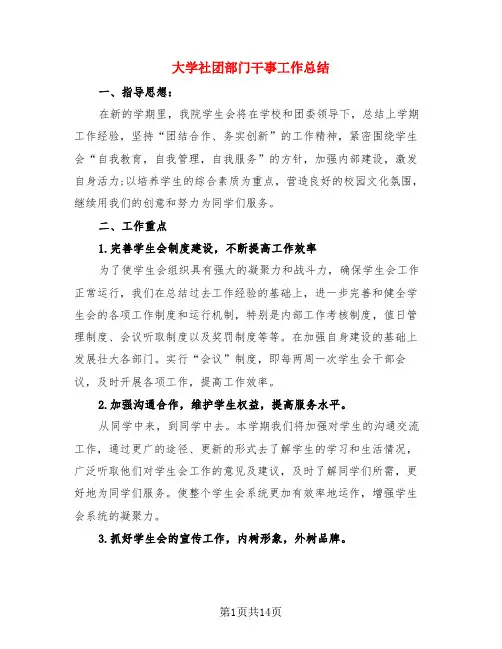 大学社团部门干事工作总结

一、指导思想：

在新的学期里，我院学生会将在学校和团委领导下，总结上学期工作经验，坚持“团结合作、务实创新”的工作精神，紧密围绕学生会“自我教育，自我管理，自我服务”的方针，加强内部建设，激发自身活力;以培养学生的综合素质为重点，营造良好的校园文化氛围，继续用我们的创意和努力为同学们服务。

二、工作重点

1.完善学生会制度建设，不断提高工作效率

为了使学生会组织具有强大的凝聚力和战斗力，确保学生会工作正常运行，我们在总结过去工作经验的基础上，进一步完善和健全学生会的各项工作制度和运行机制，特别是内部工作考核制度，值日管理制度、会议听取制度以及奖罚制度等等。在加强自身建设的基础上发展壮大各部门。实行“会议”制度，即每两周一次学生会干部会议，及时开展各项工作，提高工作效率。

2.加强沟通合作，维护学生权益，提高服务水平。

从同学中来，到同学中去。本学期我们将加强对学生的沟通交流工作，通过更广的途径、更新的形式去了解学生的学习和生活情况，广泛听取他们对学生会工作的意见及建议，及时了解同学们所需，更好地为同学们服务。使整个学生会系统更加有效率地运作，增强学生会系统的凝聚力。

3.抓好学生会的宣传工作，内树形象，外树品牌。

第1页共14页